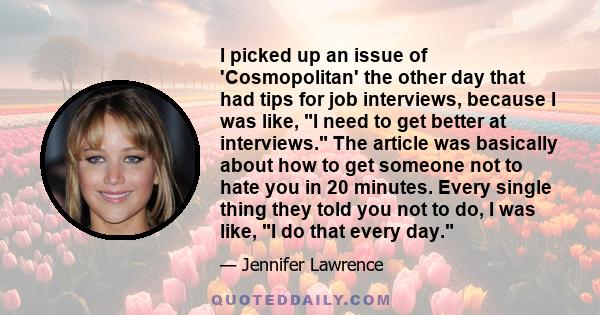 I picked up an issue of 'Cosmopolitan' the other day that had tips for job interviews, because I was like, "I need to get better at interviews." The article was basically about how to get someone not to hate you in 20 minutes. Every single thing they told you not to do, I was like, "I do that every day."

— Jennifer Lawrence

QUOTEDDAILY.COM